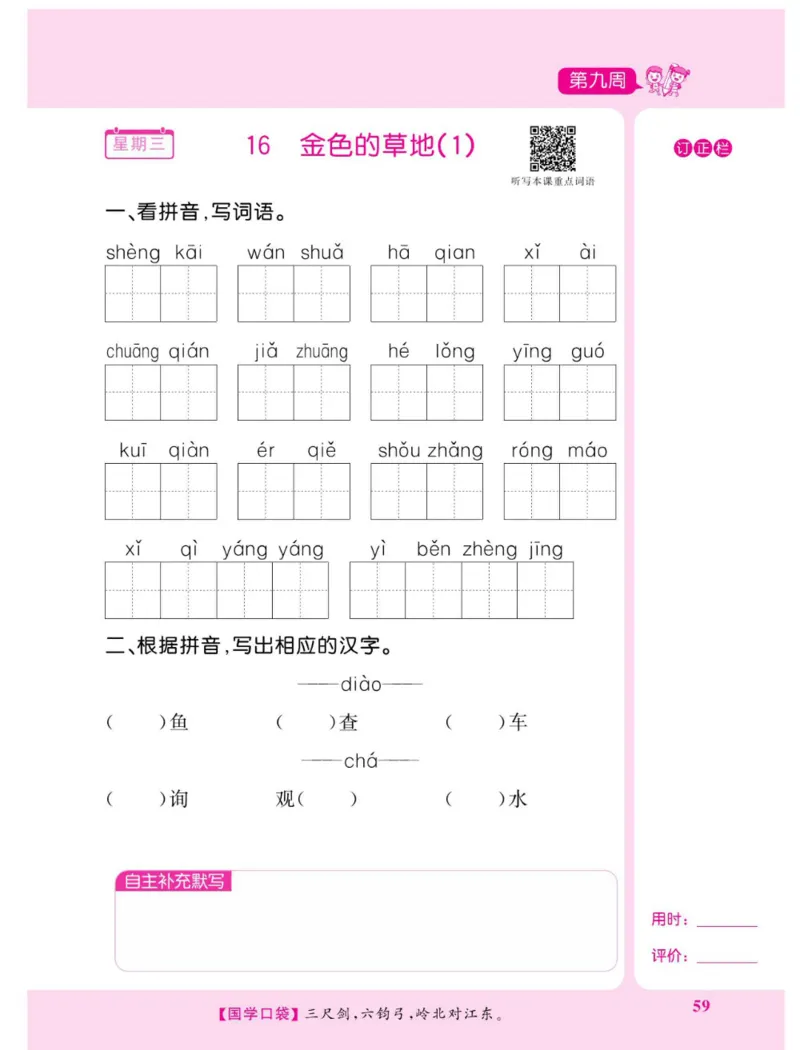 第九周

星期三　16　金色的草地(1)

听写本课重点词语

订正栏

一、看拼音，写词语。

shèng kāi　wán shuǎ　hā qian　xǐ ài

chuāng qián　jiǎ zhuāng　hé lǒng　yīng guó

kuī qiàn　ér qiě　shǒu zhǎng　róng máo

xǐ qì yáng yáng　yì běn zhèng jīng

二、根据拼音，写出相应的汉字。

——diào——

(　　)鱼　(　　)查　(　　)车

——chá——

(　　)询　观(　　)　(　　)水

自主补充默写

用时：________

评价：________

【国学口袋】三尺剑，六钧弓，岭北对江东。

59